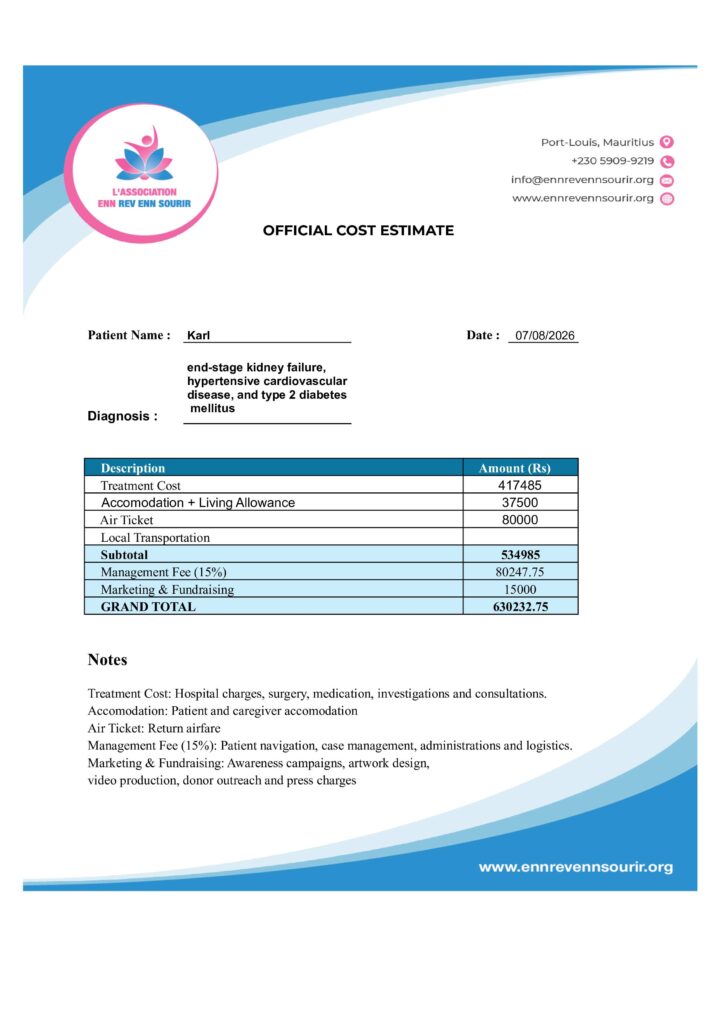 L'ASSOCIATION
ENN REV ENN SOURIR

Port-Louis, Mauritius
+230 5909-9219
info@ennrevennsourir.org
www.ennrevennsourir.org

OFFICIAL COST ESTIMATE

Patient Name : Karl

Date : 07/08/2026

Diagnosis : end-stage kidney failure, hypertensive cardiovascular disease, and type 2 diabetes mellitus

| Description | Amount (Rs) |
|---|---|
| Treatment Cost | 417485 |
| Accomodation + Living Allowance | 37500 |
| Air Ticket | 80000 |
| Local Transportation | |
| Subtotal | 534985 |
| Management Fee (15%) | 80247.75 |
| Marketing & Fundraising | 15000 |
| GRAND TOTAL | 630232.75 |

Notes

Treatment Cost: Hospital charges, surgery, medication, investigations and consultations.
Accomodation: Patient and caregiver accomodation
Air Ticket: Return airfare
Management Fee (15%): Patient navigation, case management, administrations and logistics.
Marketing & Fundraising: Awareness campaigns, artwork design,
video production, donor outreach and press charges

www.ennrevennsourir.org